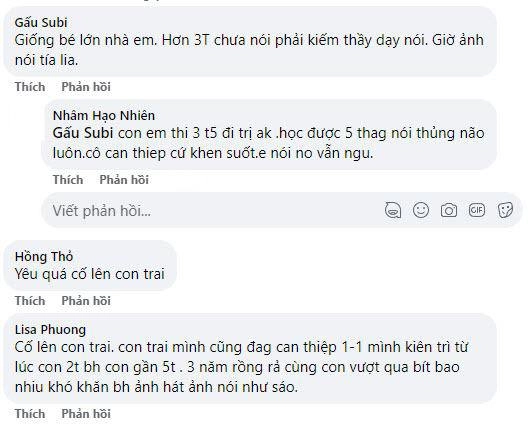 Gấu Subi
Giống bé lớn nhà em. Hơn 3T chưa nói phải kiếm thầy dạy nói. Giờ ảnh nói tía lia.

Thích Phản hồi

Nhâm Hạo Nhiên
Gấu Subi con em thi 3 t5 đi trị ak .học được 5 thag nói thủng não luôn.cô can thiep cứ khen suốt.e nói no vẫn ngu.

Thích Phản hồi

Viết phản hồi...

GIF

Hồng Thỏ
Yêu quá cố lên con trai

Thích Phản hồi

Lisa Phuong
Cố lên con trai. con trai mình cũng đag can thiệp 1-1 mình kiên trì từ lúc con 2t bh con gần 5t . 3 năm rồng rả cùng con vượt qua bít bao nhiu khó khăn bh ảnh hát ảnh nói như sáo.

Thích Phản hồi